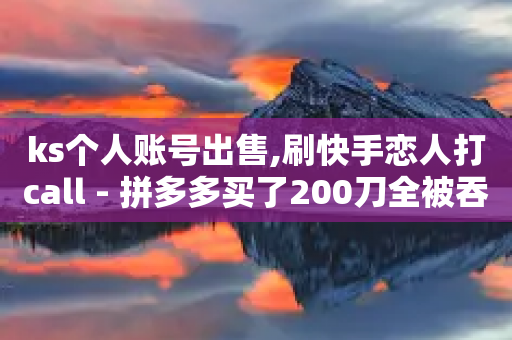 ks个人账号出售,刷快手恋人打call - 拼多多买了200刀全被吞